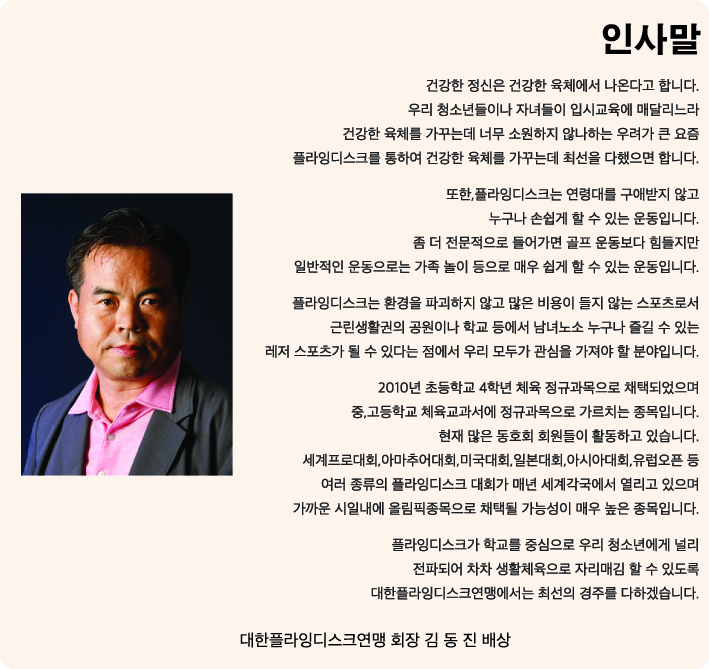 인사말

건강한 정신은 건강한 육체에서 나온다고 합니다.
우리 청소년들이나 자녀들이 입시교육에 매달리느라
건강한 육체를 가꾸는데 너무 소원하지 않나하는 우려가 큰 요즘
플라잉디스크를 통하여 건강한 육체를 가꾸는데 최선을 다했으면 합니다.

또한,플라잉디스크는 연령대를 구애받지 않고
누구나 손쉽게 할 수 있는 운동입니다.
좀 더 전문적으로 들어가면 골프 운동보다 힘들지만
일반적인 운동으로는 가족 놀이 등으로 매우 쉽게 할 수 있는 운동입니다.

플라잉디스크는 환경을 파괴하지 않고 많은 비용이 들지 않는 스포츠로서
근린생활권의 공원이나 학교 등에서 남녀노소 누구나 즐길 수 있는
레저 스포츠가 될 수 있다는 점에서 우리 모두가 관심을 가져야 할 분야입니다.

2010년 초등학교 4학년 체육 정규과목으로 채택되었으며
중,고등학교 체육교과서에 정규과목으로 가르치는 종목입니다.
현재 많은 동호회 회원들이 활동하고 있습니다.
세계프로대회,아마추어대회,미국대회,일본대회,아시아대회,유럽오픈 등
여러 종류의 플라잉디스크 대회가 매년 세계각국에서 열리고 있으며
가까운 시일내에 올림픽종목으로 채택될 가능성이 매우 높은 종목입니다.

플라잉디스크가 학교를 중심으로 우리 청소년에게 널리
전파되어 차차 생활체육으로 자리매김 할 수 있도록
대한플라잉디스크연맹에서는 최선의 경주를 다하겠습니다.

대한플라잉디스크연맹 회장 김 동 진 배상